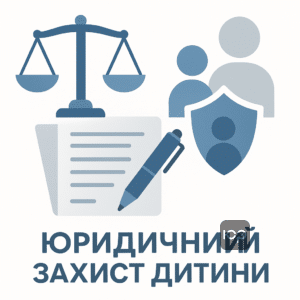 ЮРИДИЧНИЙ
ЗАХИСТ ДИТИНИ